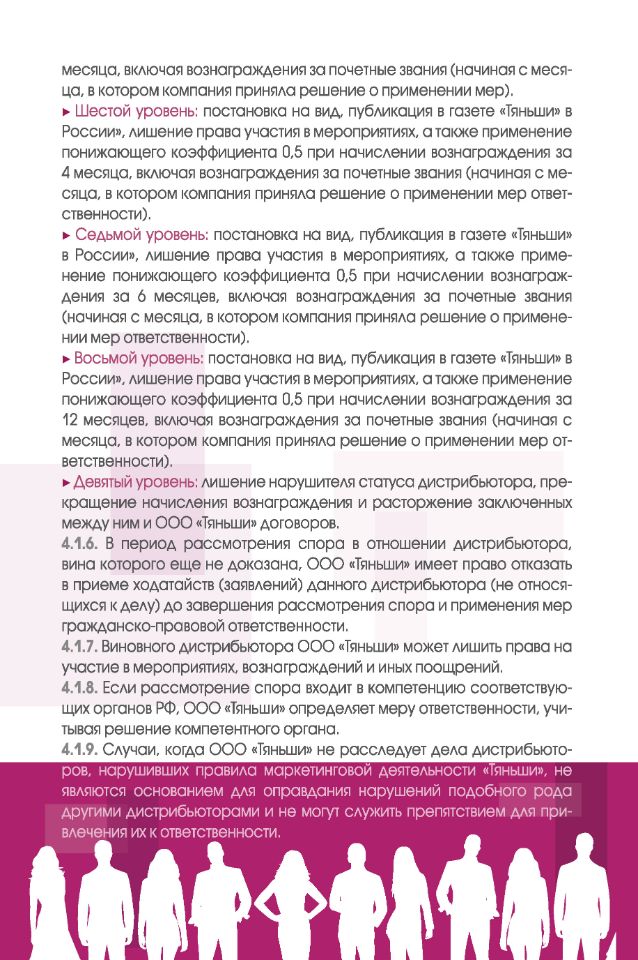 месяца, включая вознаграждения за почетные звания (начиная с месяца, в котором компания приняла решение о применении мер).

▸ Шестой уровень: постановка на вид, публикация в газете «Тяньши» в России», лишение права участия в мероприятиях, а также применение понижающего коэффициента 0,5 при начислении вознаграждения за 4 месяца, включая вознаграждения за почетные звания (начиная с месяца, в котором компания приняла решение о применении мер ответственности).

▸ Седьмой уровень: постановка на вид, публикация в газете «Тяньши» в России», лишение права участия в мероприятиях, а также применение понижающего коэффициента 0,5 при начислении вознаграждения за 6 месяцев, включая вознаграждения за почетные звания (начиная с месяца, в котором компания приняла решение о применении мер ответственности).

▸ Восьмой уровень: постановка на вид, публикация в газете «Тяньши» в России», лишение права участия в мероприятиях, а также применение понижающего коэффициента 0,5 при начислении вознаграждения за 12 месяцев, включая вознаграждения за почетные звания (начиная с месяца, в котором компания приняла решение о применении мер ответственности).

▸ Девятый уровень: лишение нарушителя статуса дистрибьютора, прекращение начисления вознаграждения и расторжение заключенных между ним и ООО «Тяньши» договоров.

4.1.6. В период рассмотрения спора в отношении дистрибьютора, вина которого еще не доказана, ООО «Тяньши» имеет право отказать в приеме ходатайств (заявлений) данного дистрибьютора (не относящихся к делу) до завершения рассмотрения спора и применения мер гражданско-правовой ответственности.

4.1.7. Виновного дистрибьютора ООО «Тяньши» может лишить права на участие в мероприятиях, вознаграждений и иных поощрений.

4.1.8. Если рассмотрение спора входит в компетенцию соответствующих органов РФ, ООО «Тяньши» определяет меру ответственности, учитывая решение компетентного органа.

4.1.9. Случаи, когда ООО «Тяньши» не расследует дела дистрибьюторов, нарушивших правила маркетинговой деятельности «Тяньши», не являются основанием для оправдания нарушений подобного рода другими дистрибьюторами и не могут служить препятствием для привлечения их к ответственности.